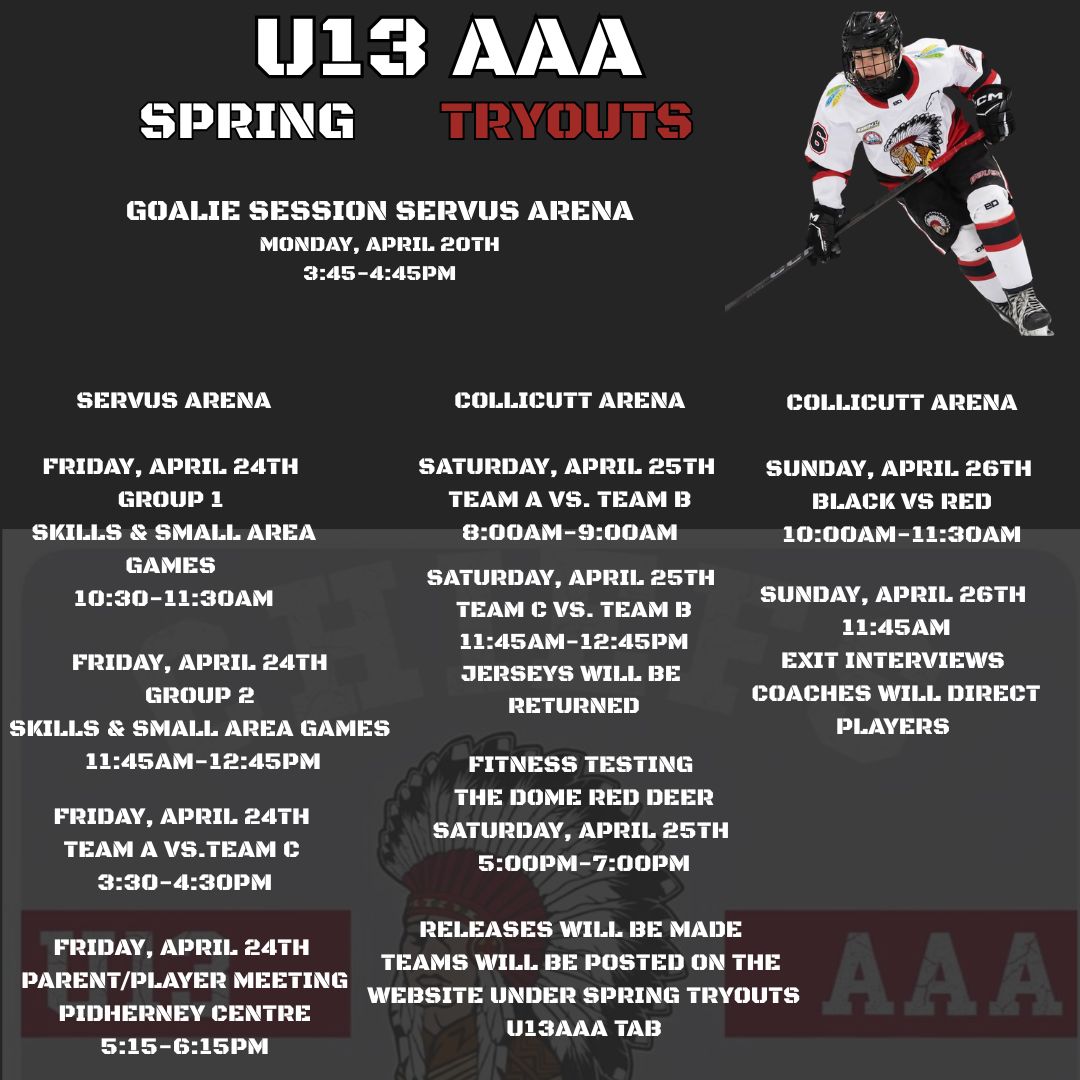 U13 AAA
SPRING TRYOUTS

GOALIE SESSION SERVUS ARENA
MONDAY, APRIL 20TH
3:45-4:45PM

SERVUS ARENA

FRIDAY, APRIL 24TH
GROUP 1
SKILLS & SMALL AREA GAMES
10:30-11:30AM

FRIDAY, APRIL 24TH
GROUP 2
SKILLS & SMALL AREA GAMES
11:45AM-12:45PM

FRIDAY, APRIL 24TH
TEAM A VS.TEAM C
3:30-4:30PM

FRIDAY, APRIL 24TH
PARENT/PLAYER MEETING
PIDHERNEY CENTRE
5:15-6:15PM

COLLICUTT ARENA

SATURDAY, APRIL 25TH
TEAM A VS. TEAM B
8:00AM-9:00AM

SATURDAY, APRIL 25TH
TEAM C VS. TEAM B
11:45AM-12:45PM
JERSEYS WILL BE RETURNED

FITNESS TESTING
THE DOME RED DEER
SATURDAY, APRIL 25TH
5:00PM-7:00PM

RELEASES WILL BE MADE
TEAMS WILL BE POSTED ON THE WEBSITE UNDER SPRING TRYOUTS U13AAA TAB

COLLICUTT ARENA

SUNDAY, APRIL 26TH
BLACK VS RED
10:00AM-11:30AM

SUNDAY, APRIL 26TH
11:45AM
EXIT INTERVIEWS
COACHES WILL DIRECT PLAYERS

AAA